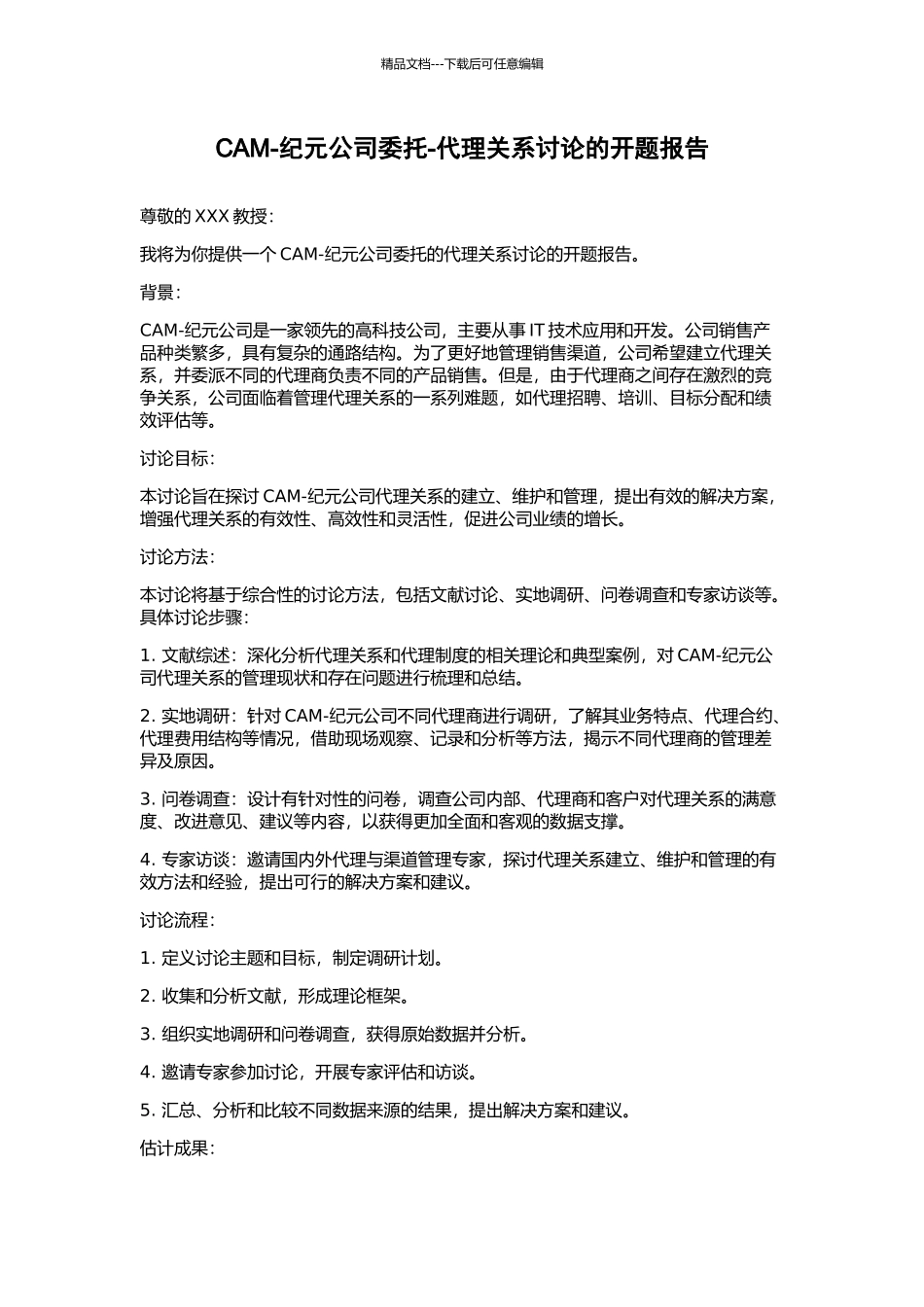 精品文档---下载后可任意编辑

CAM-纪元公司委托-代理关系讨论的开题报告

尊敬的 XXX 教授：

我将为你提供一个 CAM-纪元公司委托的代理关系讨论的开题报告。

背景：

CAM-纪元公司是一家领先的高科技公司，主要从事 IT 技术应用和开发。公司销售产品种类繁多，具有复杂的通路结构。为了更好地管理销售渠道，公司希望建立代理关系，并委派不同的代理商负责不同的产品销售。但是，由于代理商之间存在激烈的竞争关系，公司面临着管理代理关系的一系列难题，如代理招聘、培训、目标分配和绩效评估等。

讨论目标：

本讨论旨在探讨 CAM-纪元公司代理关系的建立、维护和管理，提出有效的解决方案，增强代理关系的有效性、高效性和灵活性，促进公司业绩的增长。

讨论方法：

本讨论将基于综合性的讨论方法，包括文献讨论、实地调研、问卷调查和专家访谈等。具体讨论步骤：

1. 文献综述：深化分析代理关系和代理制度的相关理论和典型案例，对 CAM-纪元公司代理关系的管理现状和存在问题进行梳理和总结。

2. 实地调研：针对 CAM-纪元公司不同代理商进行调研，了解其业务特点、代理合约、代理费用结构等情况，借助现场观察、记录和分析等方法，揭示不同代理商的管理差异及原因。

3. 问卷调查：设计有针对性的问卷，调查公司内部、代理商和客户对代理关系的满意度、改进意见、建议等内容，以获得更加全面和客观的数据支撑。

4. 专家访谈：邀请国内外代理与渠道管理专家，探讨代理关系建立、维护和管理的有效方法和经验，提出可行的解决方案和建议。

讨论流程：

1. 定义讨论主题和目标，制定调研计划。

2. 收集和分析文献，形成理论框架。

3. 组织实地调研和问卷调查，获得原始数据并分析。

4. 邀请专家参加讨论，开展专家评估和访谈。

5. 汇总、分析和比较不同数据来源的结果，提出解决方案和建议。

估计成果：